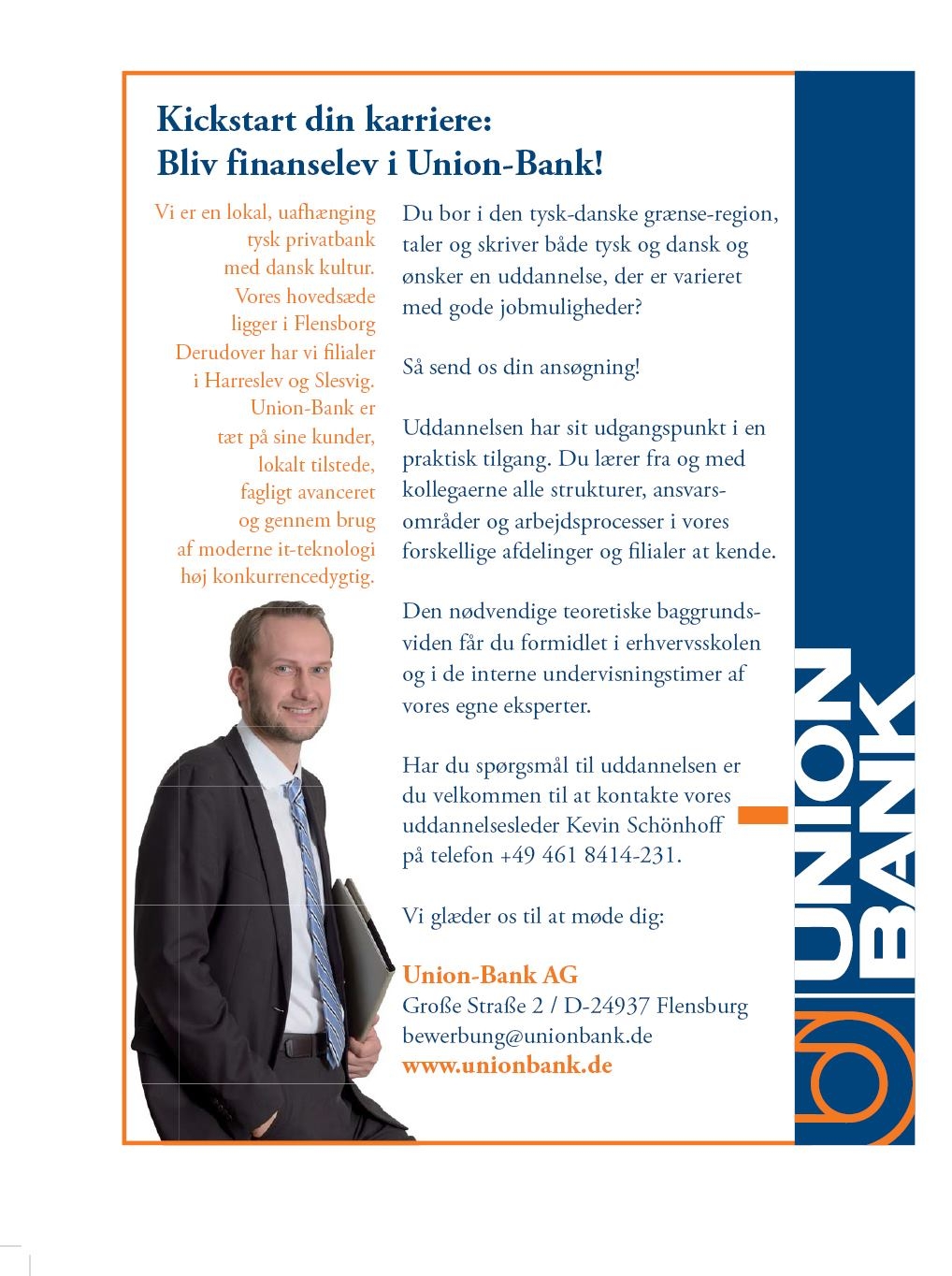 Kickstart din karriere:
Bliv finanselev i Union-Bank!

Vi er en lokal, uafhænging tysk privatbank med dansk kultur. Vores hovedsæde ligger i Flensborg Derudover har vi filialer i Harreslev og Slesvig. Union-Bank er tæt på sine kunder, lokalt tilstede, fagligt avanceret og gennem brug af moderne it-teknologi høj konkurrencedygtig.

Du bor i den tysk-danske grænse-region, taler og skriver både tysk og dansk og ønsker en uddannelse, der er varieret med gode jobmuligheder?

Så send os din ansøgning!

Uddannelsen har sit udgangspunkt i en praktisk tilgang. Du lærer fra og med kollegaerne alle strukturer, ansvarsområder og arbejdsprocesser i vores forskellige afdelinger og filialer at kende.

Den nødvendige teoretiske baggrundsviden får du formidlet i erhvervsskolen og i de interne undervisningstimer af vores egne eksperter.

Har du spørgsmål til uddannelsen er du velkommen til at kontakte vores uddannelsesleder Kevin Schönhoff på telefon +49 461 8414-231.

Vi glæder os til at møde dig:

Union-Bank AG
Große Straße 2 / D-24937 Flensburg
bewerbung@unionbank.de
www.unionbank.de

UNION BANK